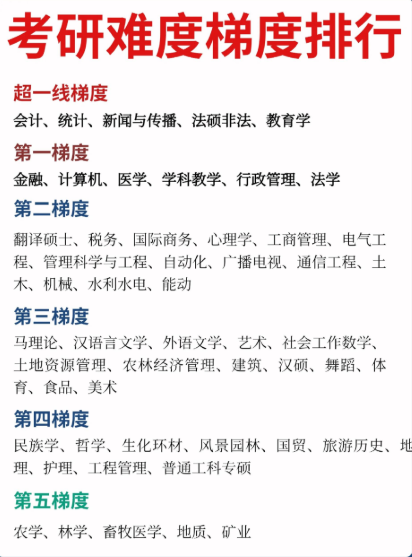 考研难度梯度排行

超一线梯度
会计、统计、新闻与传播、法硕非法、教育学

第一梯度
金融、计算机、医学、学科教学、行政管理、法学

第二梯度
翻译硕士、税务、国际商务、心理学、工商管理、电气工程、管理科学与工程、自动化、广播电视、通信工程、土木、机械、水利水电、能动

第三梯度
马理论、汉语言文学、外语文学、艺术、社会工作数学、土地资源管理、农林经济管理、建筑、汉硕、舞蹈、体育、食品、美术

第四梯度
民族学、哲学、生化环材、风景园林、国贸、旅游历史、地理、护理、工程管理、普通工科专硕

第五梯度
农学、林学、畜牧医学、地质、矿业